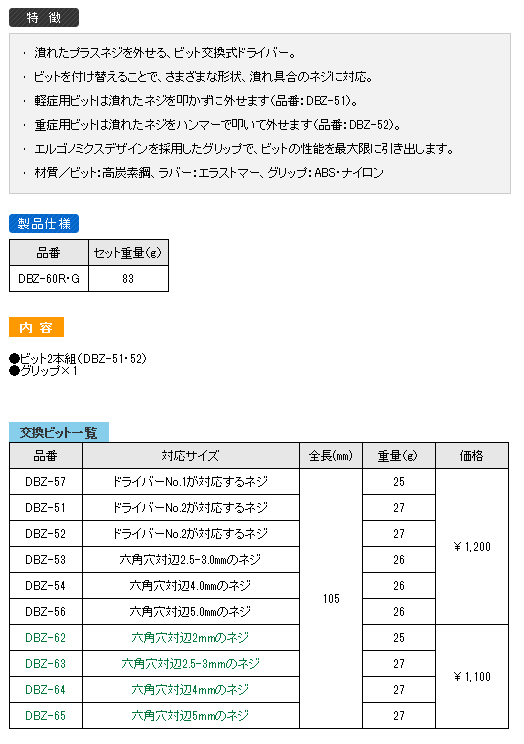 特 徴

・ 潰れたプラスネジを外せる、ビット交換式ドライバー。

・ ビットを付け替えることで、さまざまな形状、潰れ具合のネジに対応。

・ 軽症用ビットは潰れたネジを叩かずに外せます（品番：DBZ-51）。

・ 重症用ビットは潰れたネジをハンマーで叩いて外せます（品番：DBZ-52）。

・ エルゴノミクスデザインを採用したグリップで、ビットの性能を最大限に引き出します。

・ 材質／ビット：高炭素鋼、ラバー：エラストマー、グリップ：ABS・ナイロン

製品仕様

| 品番 | セット重量（g） |
|---|---|
| DBZ-60R・G | 83 |

内 容

●ビット2本組（DBZ-51・52）
●グリップ×1

交換ビット一覧

| 品番 | 対応サイズ | 全長(mm) | 重量(g) | 価格 |
|---|---|---|---|---|
| DBZ-57 | ドライバーNo.1が対応するネジ | 105 | 25 | ￥1,200 |
| DBZ-51 | ドライバーNo.2が対応するネジ | | 27 | |
| DBZ-52 | ドライバーNo.2が対応するネジ | | 27 | |
| DBZ-53 | 六角穴対辺2.5-3.0mmのネジ | | 26 | |
| DBZ-54 | 六角穴対辺4.0mmのネジ | | 26 | |
| DBZ-56 | 六角穴対辺5.0mmのネジ | | 26 | |
| DBZ-62 | 六角穴対辺2mmのネジ | | 25 | ￥1,100 |
| DBZ-63 | 六角穴対辺2.5-3mmのネジ | | 27 | |
| DBZ-64 | 六角穴対辺4mmのネジ | | 27 | |
| DBZ-65 | 六角穴対辺5mmのネジ | | 27 | |